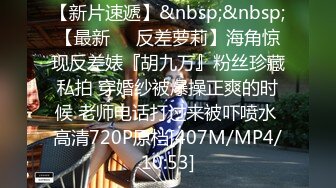 【新片速遞】&nbsp;&nbsp;【最新　反差萝莉】海角惊现反差婊『胡九万』粉丝珍藏私拍 穿婚纱被爆操正爽的时候 老师电话打过来被吓喷水 高清720P原档[407M/MP4/10:53]